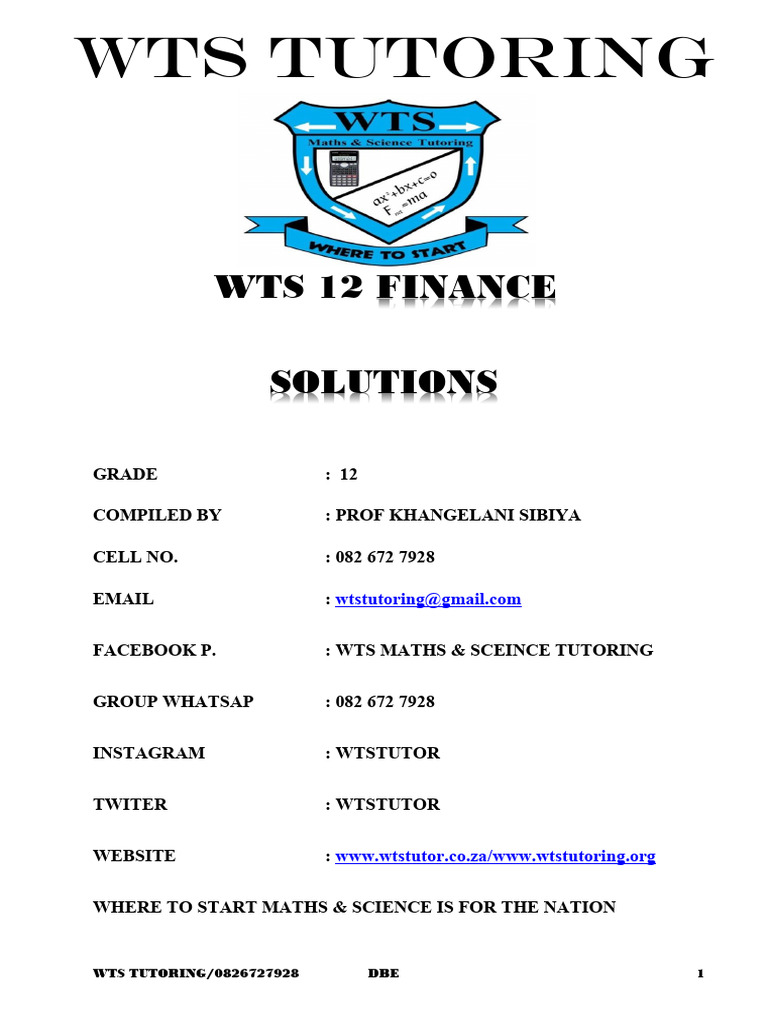 WTS TUTORING

WTS

Maths & Science Tutoring

$ax^2+bx+c=0$
$F_{net}=ma$

WHERE TO START

WTS 12 FINANCE

SOLUTIONS

GRADE : 12

COMPILED BY : PROF KHANGELANI SIBIYA

CELL NO. : 082 672 7928

EMAIL : wtstutoring@gmail.com

FACEBOOK P. : WTS MATHS & SCEINCE TUTORING

GROUP WHATSAP : 082 672 7928

INSTAGRAM : WTSTUTOR

TWITER : WTSTUTOR

WEBSITE : www.wtstutor.co.za/www.wtstutoring.org

WHERE TO START MATHS & SCIENCE IS FOR THE NATION

WTS TUTORING/0826727928 DBE 1